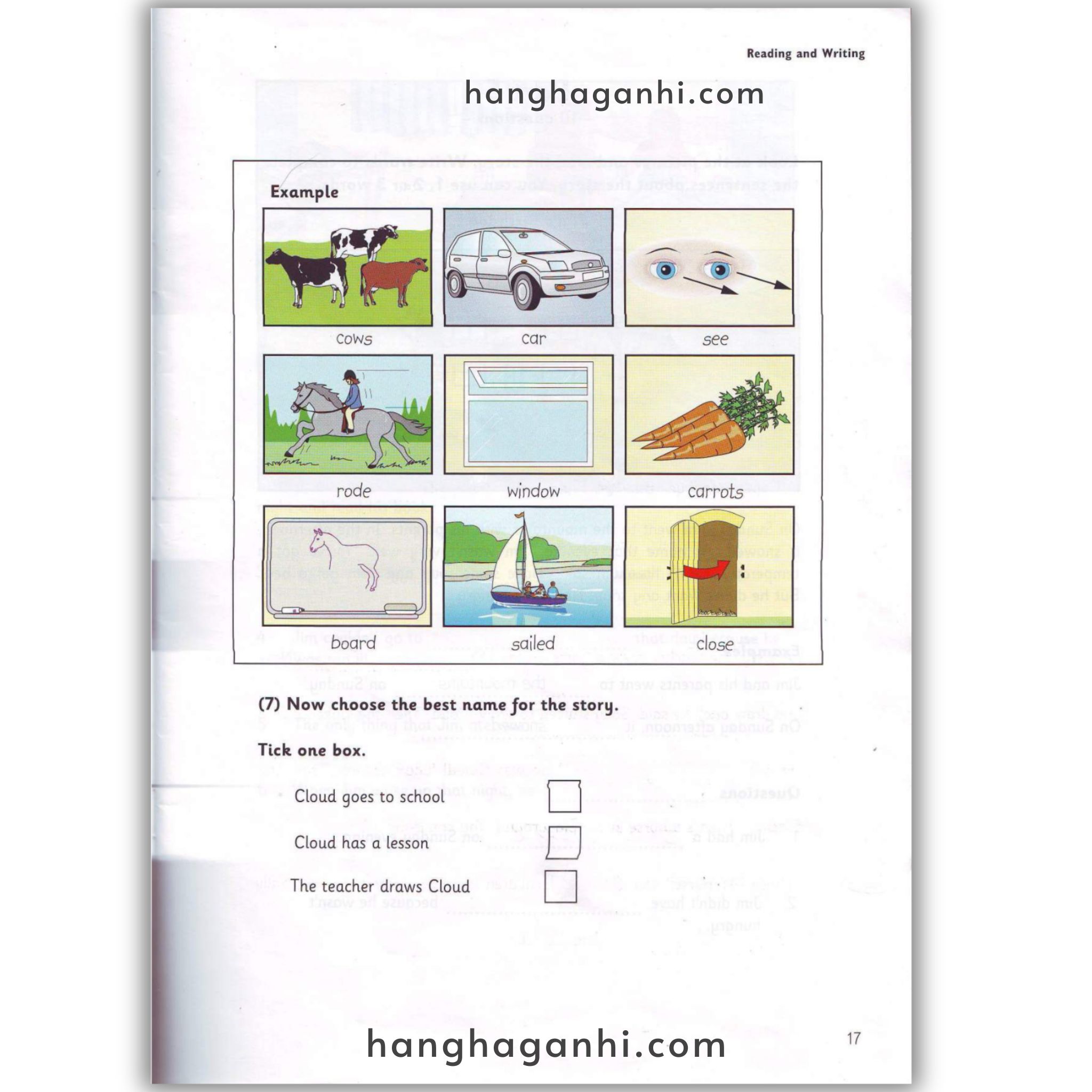 Reading and Writing

hanghaganhi.com

Example

cows

car

see

rode

window

carrots

board

sailed

close

(7) Now choose the best name for the story.

Tick one box.

Cloud goes to school

Cloud has a lesson

The teacher draws Cloud

hanghaganhi.com

17